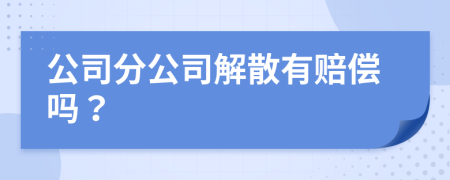 公司分公司解散有赔偿吗？